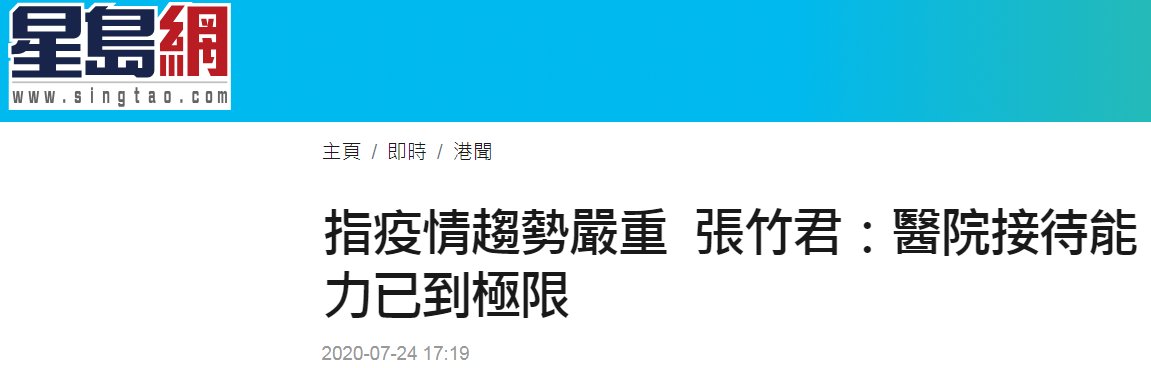 星島網
www.singtao.com

主頁 / 即時 / 港聞

指疫情趨勢嚴重 張竹君：醫院接待能力已到極限

2020-07-24 17:19